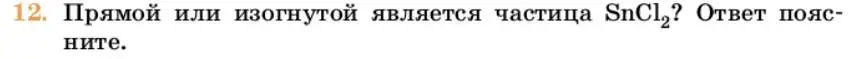 12. Прямой или изогнутой является частица $SnCl_2$? Ответ поясните.